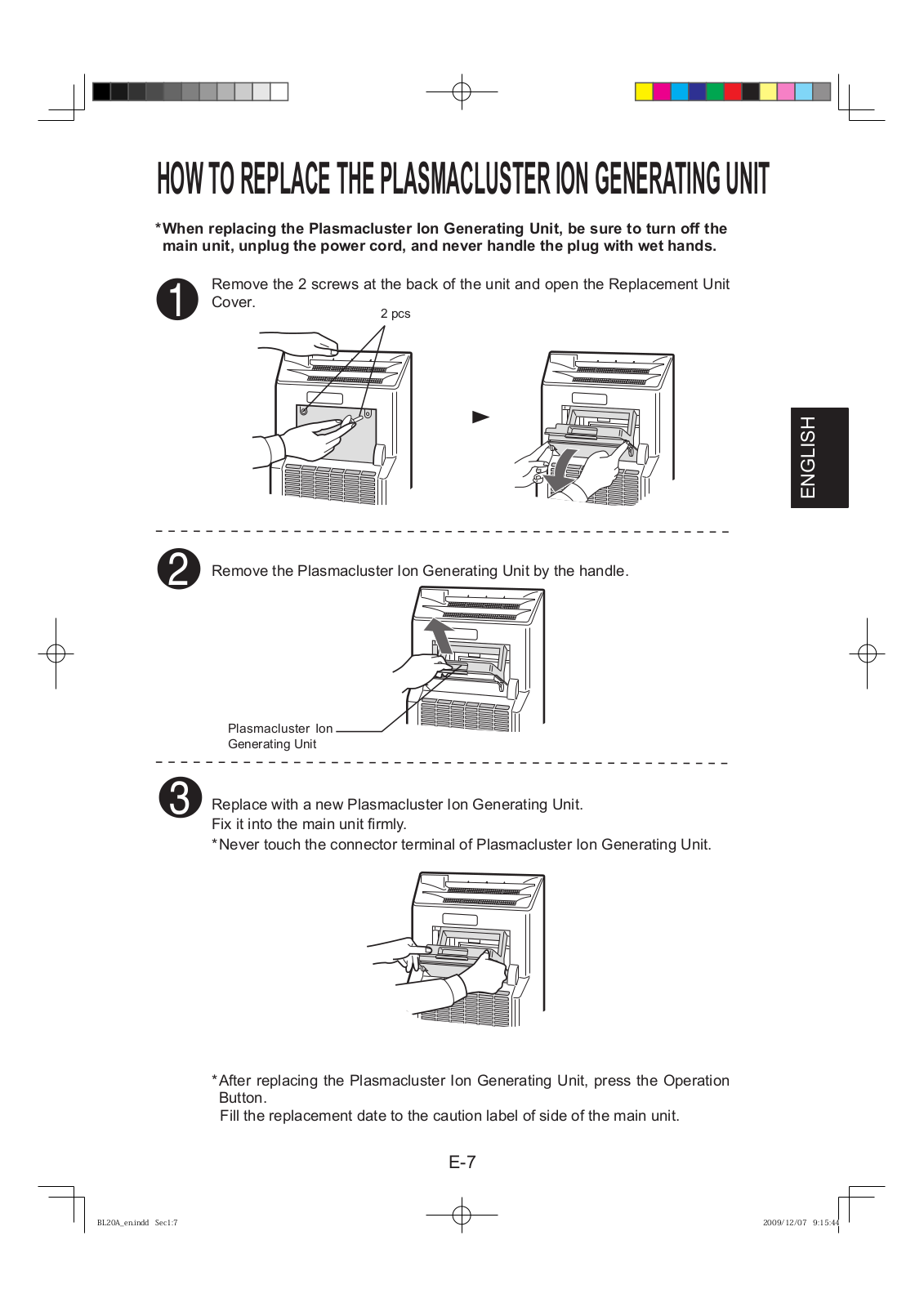 HOW TO REPLACE THE PLASMACLUSTER ION GENERATING UNIT

*When replacing the Plasmacluster Ion Generating Unit, be sure to turn off the main unit, unplug the power cord, and never handle the plug with wet hands.

1

Remove the 2 screws at the back of the unit and open the Replacement Unit Cover.

2 pcs

ENGLISH

2

Remove the Plasmacluster Ion Generating Unit by the handle.

Plasmacluster Ion Generating Unit

3

Replace with a new Plasmacluster Ion Generating Unit.
Fix it into the main unit firmly.
*Never touch the connector terminal of Plasmacluster Ion Generating Unit.

*After replacing the Plasmacluster Ion Generating Unit, press the Operation Button.
Fill the replacement date to the caution label of side of the main unit.

E-7

BL20A_en.indd Sec1:7

2009/12/07 9:15:44